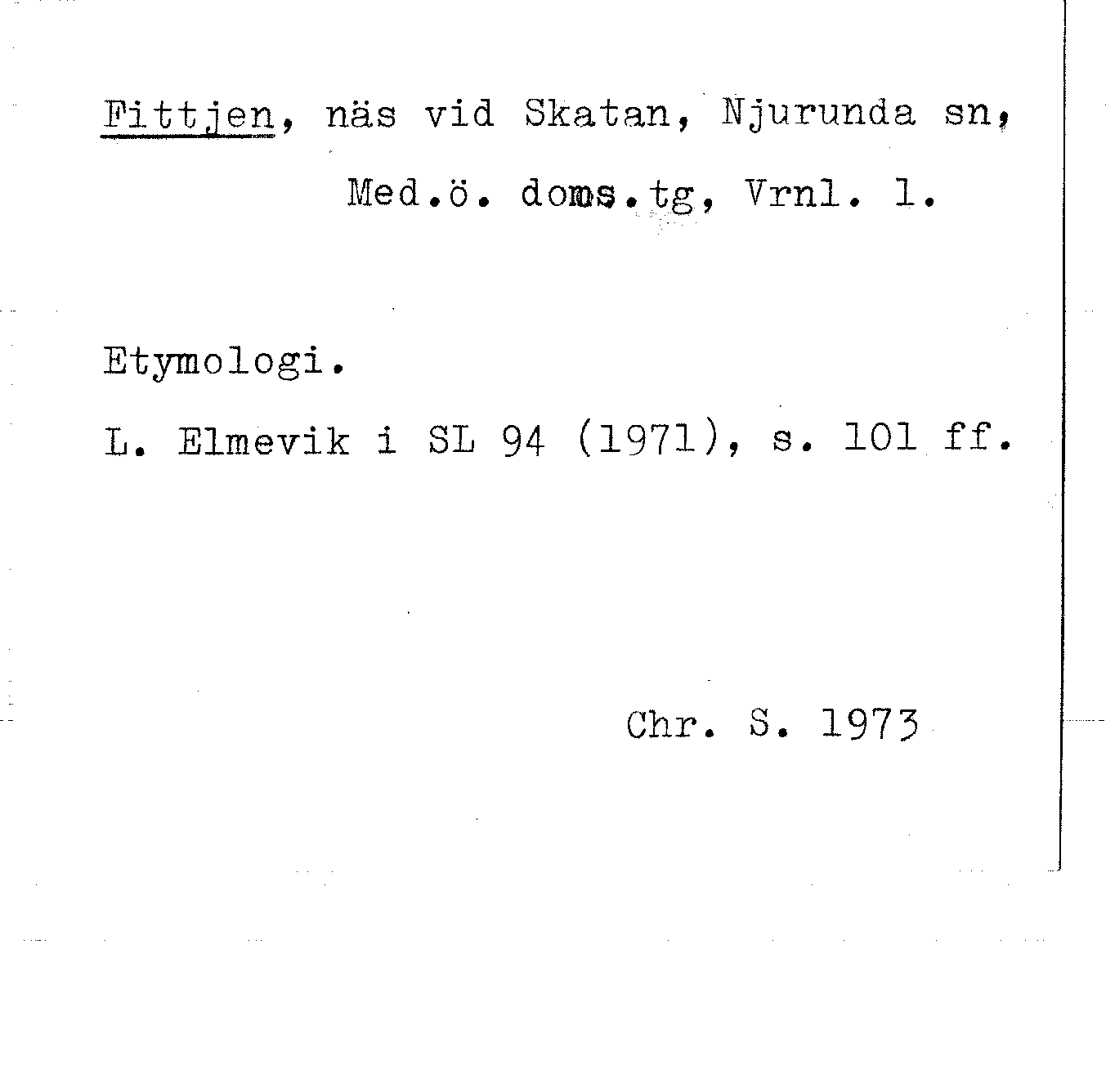 Fittjen, näs vid Skatan, Njurunda sn,
Med.ö. doms.tg, Vrnl. l.

Etymologi.

L. Elmevik i SL 94 (1971), s. 101 ff.

Chr. S. 1973